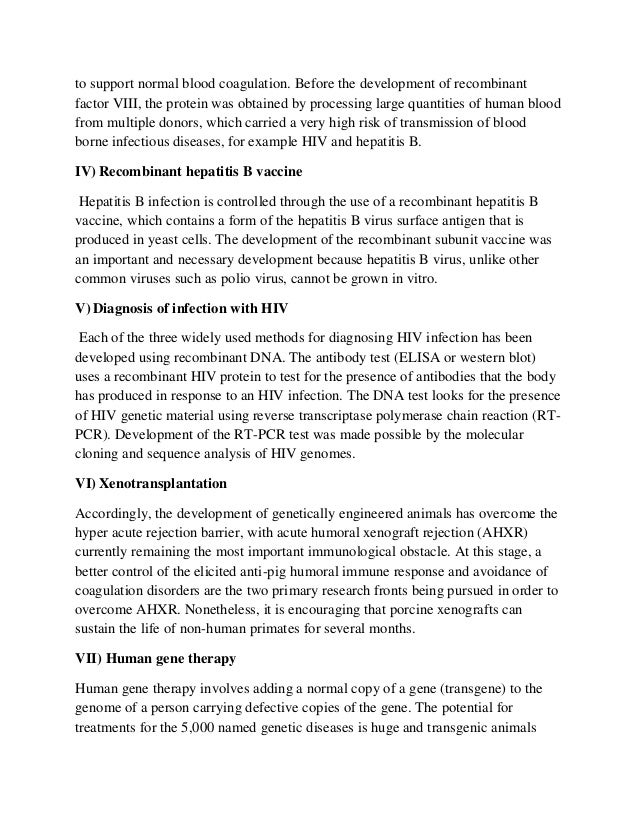 to support normal blood coagulation. Before the development of recombinant factor VIII, the protein was obtained by processing large quantities of human blood from multiple donors, which carried a very high risk of transmission of blood borne infectious diseases, for example HIV and hepatitis B.

IV) Recombinant hepatitis B vaccine

Hepatitis B infection is controlled through the use of a recombinant hepatitis B vaccine, which contains a form of the hepatitis B virus surface antigen that is produced in yeast cells. The development of the recombinant subunit vaccine was an important and necessary development because hepatitis B virus, unlike other common viruses such as polio virus, cannot be grown in vitro.

V) Diagnosis of infection with HIV

Each of the three widely used methods for diagnosing HIV infection has been developed using recombinant DNA. The antibody test (ELISA or western blot) uses a recombinant HIV protein to test for the presence of antibodies that the body has produced in response to an HIV infection. The DNA test looks for the presence of HIV genetic material using reverse transcriptase polymerase chain reaction (RT-PCR). Development of the RT-PCR test was made possible by the molecular cloning and sequence analysis of HIV genomes.

VI) Xenotransplantation

Accordingly, the development of genetically engineered animals has overcome the hyper acute rejection barrier, with acute humoral xenograft rejection (AHXR) currently remaining the most important immunological obstacle. At this stage, a better control of the elicited anti-pig humoral immune response and avoidance of coagulation disorders are the two primary research fronts being pursued in order to overcome AHXR. Nonetheless, it is encouraging that porcine xenografts can sustain the life of non-human primates for several months.

VII) Human gene therapy

Human gene therapy involves adding a normal copy of a gene (transgene) to the genome of a person carrying defective copies of the gene. The potential for treatments for the 5,000 named genetic diseases is huge and transgenic animals